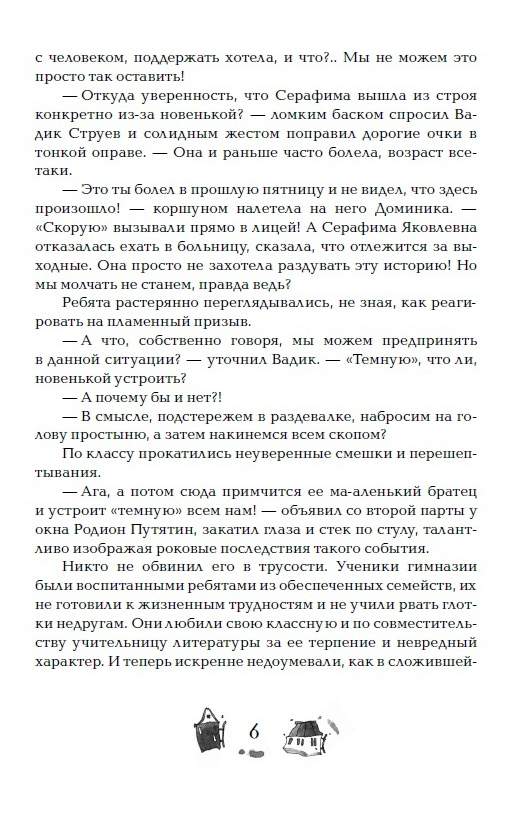 с человеком, поддержать хотела, и что?.. Мы не можем это просто так оставить!

— Откуда уверенность, что Серафима вышла из строя конкретно из-за новенькой? — ломким баском спросил Вадик Струев и солидным жестом поправил дорогие очки в тонкой оправе. — Она и раньше часто болела, возраст все-таки.

— Это ты болел в прошлую пятницу и не видел, что здесь произошло! — коршуном налетела на него Доминика. — «Скорую» вызывали прямо в лицей! А Серафима Яковлевна отказалась ехать в больницу, сказала, что отлежится за выходные. Она просто не захотела раздувать эту историю! Но мы молчать не станем, правда ведь?

Ребята растерянно переглядывались, не зная, как реагировать на пламенный призыв.

— А что, собственно говоря, мы можем предпринять в данной ситуации? — уточнил Вадик. — «Темную», что ли, новенькой устроить?

— А почему бы и нет?!

— В смысле, подстережем в раздевалке, набросим на голову простыню, а затем накинемся всем скопом?

По классу прокатились неуверенные смешки и перешептывания.

— Ага, а потом сюда примчится ее ма-аленький братец и устроит «темную» всем нам! — объявил со второй парты у окна Родион Путятин, закатил глаза и стек по стулу, талантливо изображая роковые последствия такого события.

Никто не обвинил его в трусости. Ученики гимназии были воспитанными ребятами из обеспеченных семейств, их не готовили к жизненным трудностям и не учили рвать глотки недругам. Они любили свою классную и по совместительству учительницу литературы за ее терпение и невредный характер. И теперь искренне недоумевали, как в сложившей-

6